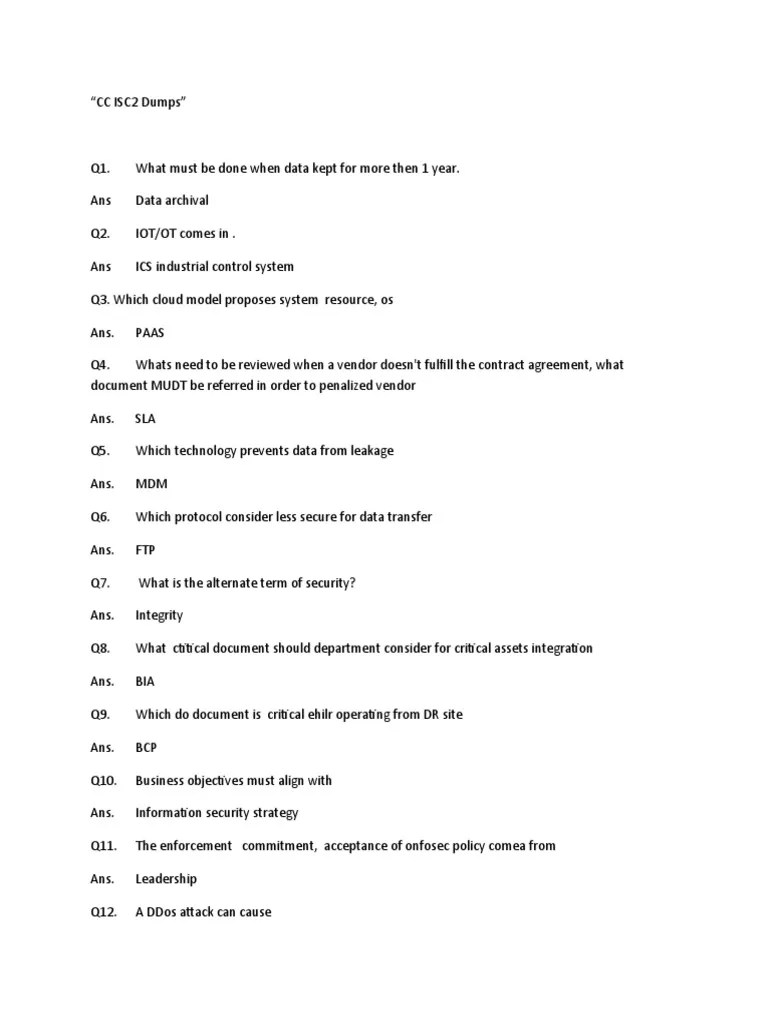 "CC ISC2 Dumps"

Q1. What must be done when data kept for more then 1 year.

Ans Data archival

Q2. IOT/OT comes in .

Ans ICS industrial control system

Q3. Which cloud model proposes system resource, os

Ans. PAAS

Q4. Whats need to be reviewed when a vendor doesn't fulfill the contract agreement, what document MUDT be referred in order to penalized vendor

Ans. SLA

Q5. Which technology prevents data from leakage

Ans. MDM

Q6. Which protocol consider less secure for data transfer

Ans. FTP

Q7. What is the alternate term of security?

Ans. Integrity

Q8. What ctitical document should department consider for critical assets integration

Ans. BIA

Q9. Which do document is critical ehilr operating from DR site

Ans. BCP

Q10. Business objectives must align with

Ans. Information security strategy

Q11. The enforcement commitment, acceptance of onfosec policy comea from

Ans. Leadership

Q12. A DDos attack can cause